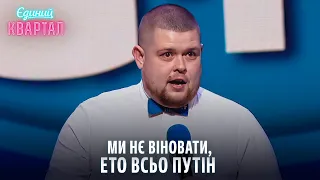 Єдиний
КВАРТАЛ

МИ НЄ ВІНОВАТИ,
ЕТО ВСЬО ПУТІН